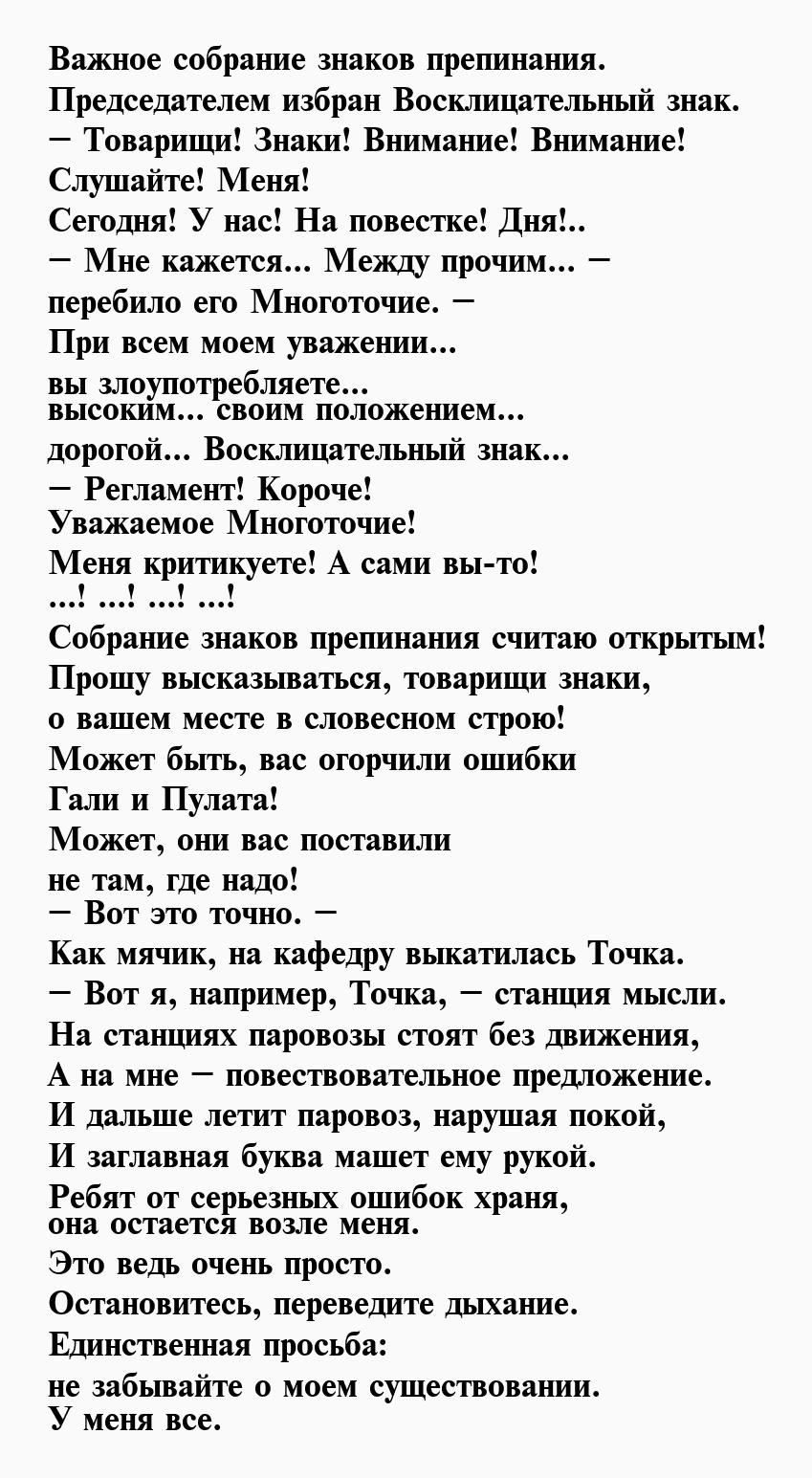 Важное собрание знаков препинания.
Председателем избран Восклицательный знак.
— Товарищи! Знаки! Внимание! Внимание!
Слушайте! Меня!
Сегодня! У нас! На повестке! Дня!..
— Мне кажется... Между прочим... —
перебило его Многоточие. —
При всем моем уважении...
вы злоупотребляете...
высоким... своим положением...
дорогой... Восклицательный знак...
— Регламент! Короче!
Уважаемое Многоточие!
Меня критикуете! А сами вы-то!
...! ...! ...! ...!
Собрание знаков препинания считаю открытым!
Прошу высказываться, товарищи знаки,
о вашем месте в словесном строю!
Может быть, вас огорчили ошибки
Гали и Пулата!
Может, они вас поставили
не там, где надо!
— Вот это точно. —
Как мячик, на кафедру выкатилась Точка.
— Вот я, например, Точка, — станция мысли.
На станциях паровозы стоят без движения,
А на мне — повествовательное предложение.
И дальше летит паровоз, нарушая покой,
И заглавная буква машет ему рукой.
Ребят от серьезных ошибок храня,
она остается возле меня.
Это ведь очень просто.
Остановитесь, переведите дыхание.
Единственная просьба:
не забывайте о моем существовании.
У меня все.